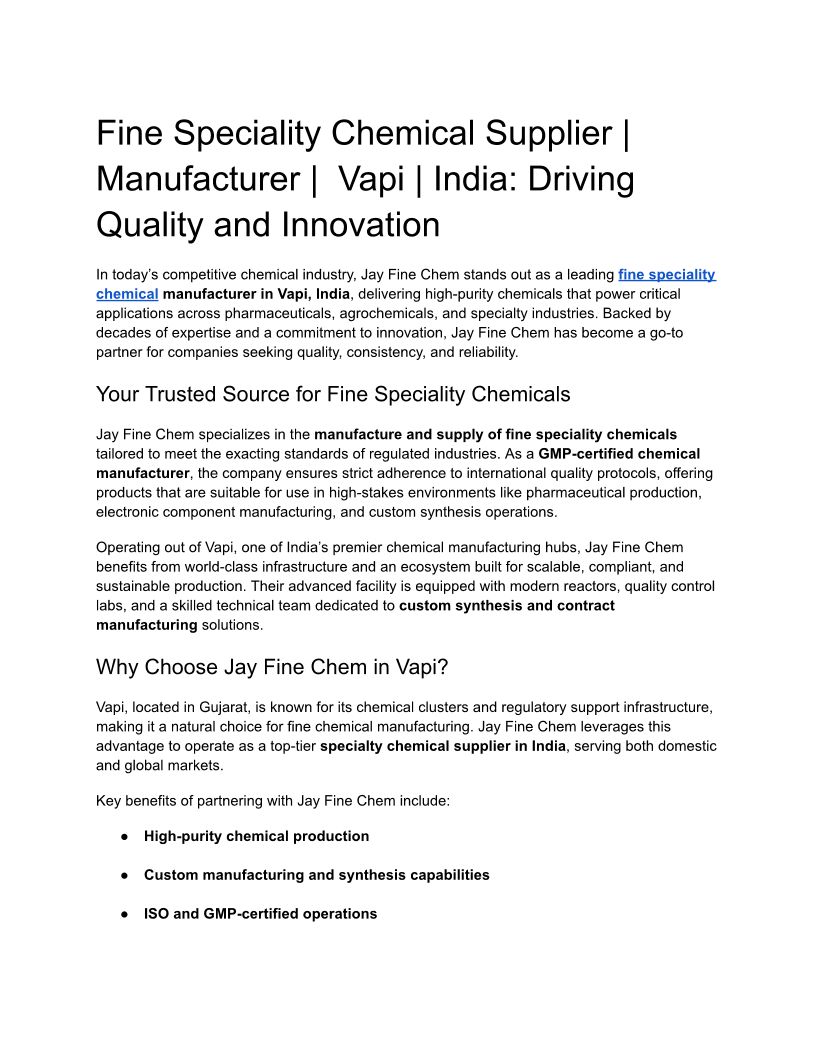 Fine Speciality Chemical Supplier | Manufacturer | Vapi | India: Driving Quality and Innovation

In today's competitive chemical industry, Jay Fine Chem stands out as a leading fine speciality chemical manufacturer in Vapi, India, delivering high-purity chemicals that power critical applications across pharmaceuticals, agrochemicals, and specialty industries. Backed by decades of expertise and a commitment to innovation, Jay Fine Chem has become a go-to partner for companies seeking quality, consistency, and reliability.

Your Trusted Source for Fine Speciality Chemicals

Jay Fine Chem specializes in the manufacture and supply of fine speciality chemicals tailored to meet the exacting standards of regulated industries. As a GMP-certified chemical manufacturer, the company ensures strict adherence to international quality protocols, offering products that are suitable for use in high-stakes environments like pharmaceutical production, electronic component manufacturing, and custom synthesis operations.

Operating out of Vapi, one of India's premier chemical manufacturing hubs, Jay Fine Chem benefits from world-class infrastructure and an ecosystem built for scalable, compliant, and sustainable production. Their advanced facility is equipped with modern reactors, quality control labs, and a skilled technical team dedicated to custom synthesis and contract manufacturing solutions.

Why Choose Jay Fine Chem in Vapi?

Vapi, located in Gujarat, is known for its chemical clusters and regulatory support infrastructure, making it a natural choice for fine chemical manufacturing. Jay Fine Chem leverages this advantage to operate as a top-tier specialty chemical supplier in India, serving both domestic and global markets.

Key benefits of partnering with Jay Fine Chem include:

• High-purity chemical production

• Custom manufacturing and synthesis capabilities

• ISO and GMP-certified operations